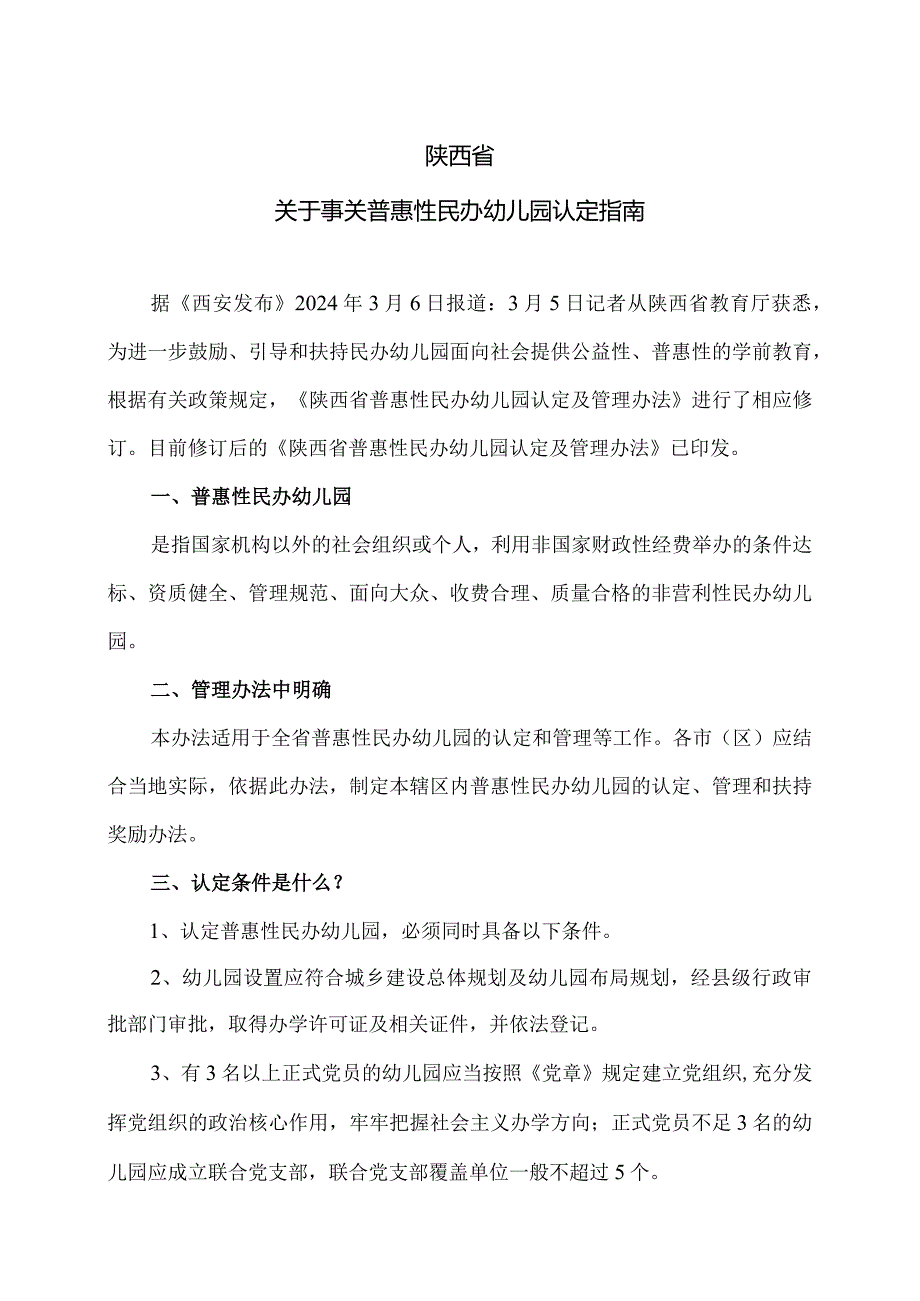 陕西省

关于事关普惠性民办幼儿园认定指南

据《西安发布》2024年3月6日报道：3月5日记者从陕西省教育厅获悉，为进一步鼓励、引导和扶持民办幼儿园面向社会提供公益性、普惠性的学前教育，根据有关政策规定，《陕西省普惠性民办幼儿园认定及管理办法》进行了相应修订。目前修订后的《陕西省普惠性民办幼儿园认定及管理办法》已印发。

一、普惠性民办幼儿园

是指国家机构以外的社会组织或个人，利用非国家财政性经费举办的条件达标、资质健全、管理规范、面向大众、收费合理、质量合格的非营利性民办幼儿园。

二、管理办法中明确

本办法适用于全省普惠性民办幼儿园的认定和管理等工作。各市（区）应结合当地实际，依据此办法，制定本辖区内普惠性民办幼儿园的认定、管理和扶持奖励办法。

三、认定条件是什么？

1、认定普惠性民办幼儿园，必须同时具备以下条件。

2、幼儿园设置应符合城乡建设总体规划及幼儿园布局规划，经县级行政审批部门审批，取得办学许可证及相关证件，并依法登记。

3、有3名以上正式党员的幼儿园应当按照《党章》规定建立党组织,充分发挥党组织的政治核心作用，牢牢把握社会主义办学方向；正式党员不足3名的幼儿园应成立联合党支部，联合党支部覆盖单位一般不超过5个。